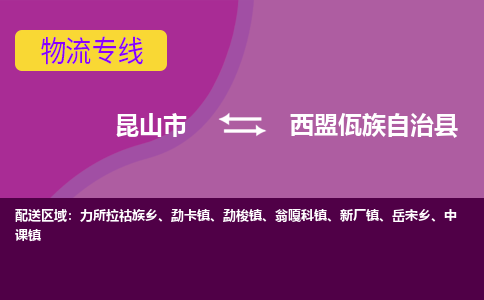 物流专线

昆山市

西盟佤族自治县

配送区域：力所拉祜族乡、勐卡镇、勐梭镇、翁嘎科镇、新厂镇、岳宋乡、中课镇